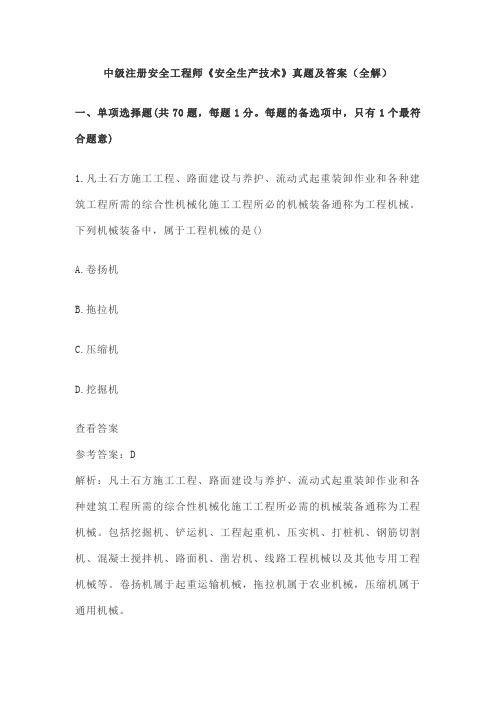 中级注册安全工程师《安全生产技术》真题及答案（全解）

一、单项选择题(共 70 题，每题 1 分。每题的备选项中，只有 1 个最符合题意)

1.凡土石方施工工程、路面建设与养护、流动式起重装卸作业和各种建筑工程所需的综合性机械化施工工程所必的机械装备通称为工程机械。下列机械装备中，属于工程机械的是()

A.卷扬机

B.拖拉机

C.压缩机

D.挖掘机

查看答案

参考答案：D

解析：凡土石方施工工程、路面建设与养护、流动式起重装卸作业和各种建筑工程所需的综合性机械化施工工程所必需的机械装备通称为工程机械。包括挖掘机、铲运机、工程起重机、压实机、打桩机、钢筋切割机、混凝土搅拌机、路面机、凿岩机、线路工程机械以及其他专用工程机械等。卷扬机属于起重运输机械，拖拉机属于农业机械，压缩机属于通用机械。